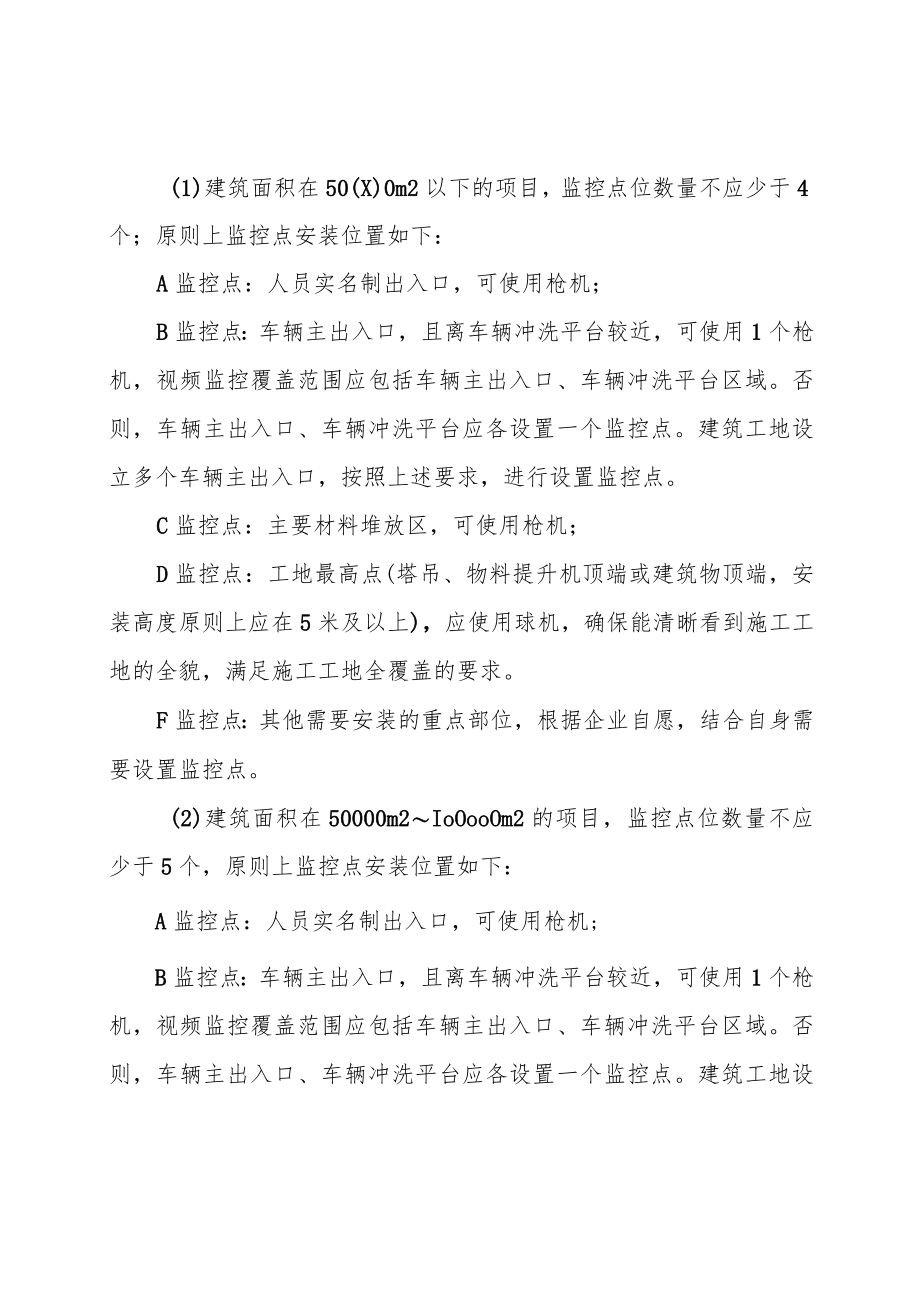 (1)建筑面积在50(X)0m2以下的项目，监控点位数量不应少于4个；原则上监控点安装位置如下：

A监控点：人员实名制出入口，可使用枪机；

B监控点：车辆主出入口，且离车辆冲洗平台较近，可使用1个枪机，视频监控覆盖范围应包括车辆主出入口、车辆冲洗平台区域。否则，车辆主出入口、车辆冲洗平台应各设置一个监控点。建筑工地设立多个车辆主出入口，按照上述要求，进行设置监控点。

C监控点：主要材料堆放区，可使用枪机；

D监控点：工地最高点(塔吊、物料提升机顶端或建筑物顶端，安装高度原则上应在5米及以上)，应使用球机，确保能清晰看到施工工地的全貌，满足施工工地全覆盖的要求。

F监控点：其他需要安装的重点部位，根据企业自愿，结合自身需要设置监控点。

(2)建筑面积在50000m2～IoOooOm2的项目，监控点位数量不应少于5个，原则上监控点安装位置如下：

A监控点：人员实名制出入口，可使用枪机；

B监控点：车辆主出入口，且离车辆冲洗平台较近，可使用1个枪机，视频监控覆盖范围应包括车辆主出入口、车辆冲洗平台区域。否则，车辆主出入口、车辆冲洗平台应各设置一个监控点。建筑工地设